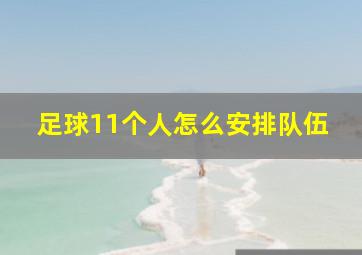 足球11个人怎么安排队伍